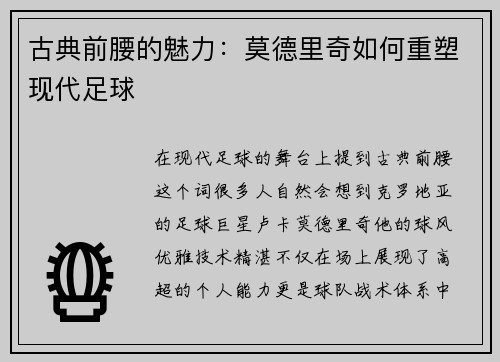 古典前腰的魅力：莫德里奇如何重塑现代足球

在现代足球的舞台上提到古典前腰这个词很多人自然会想到克罗地亚的足球巨星卢卡莫德里奇他的球风优雅技术精湛不仅在场上展现了高超的个人能力更是球队战术体系中